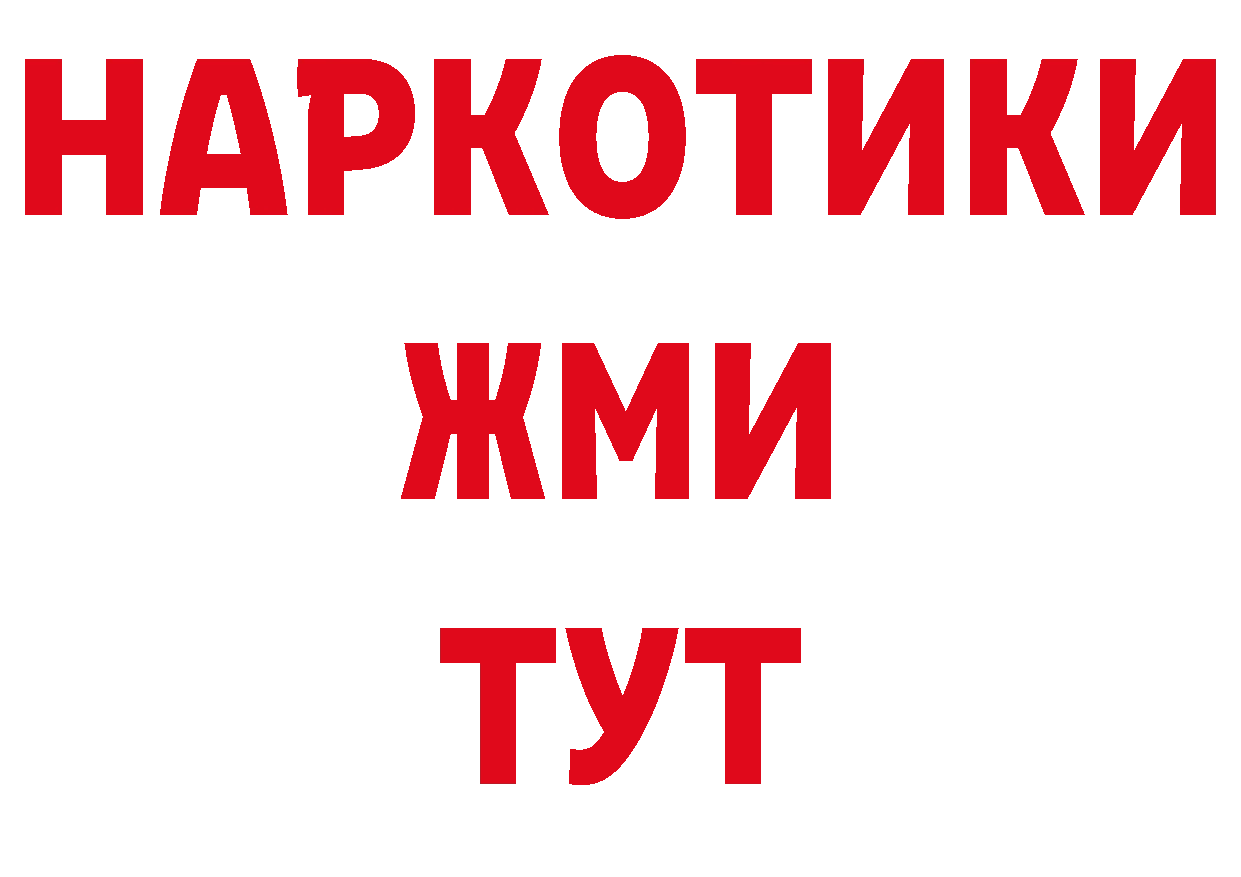 НАРКОТИКИ
ЖМИ
ТУТ